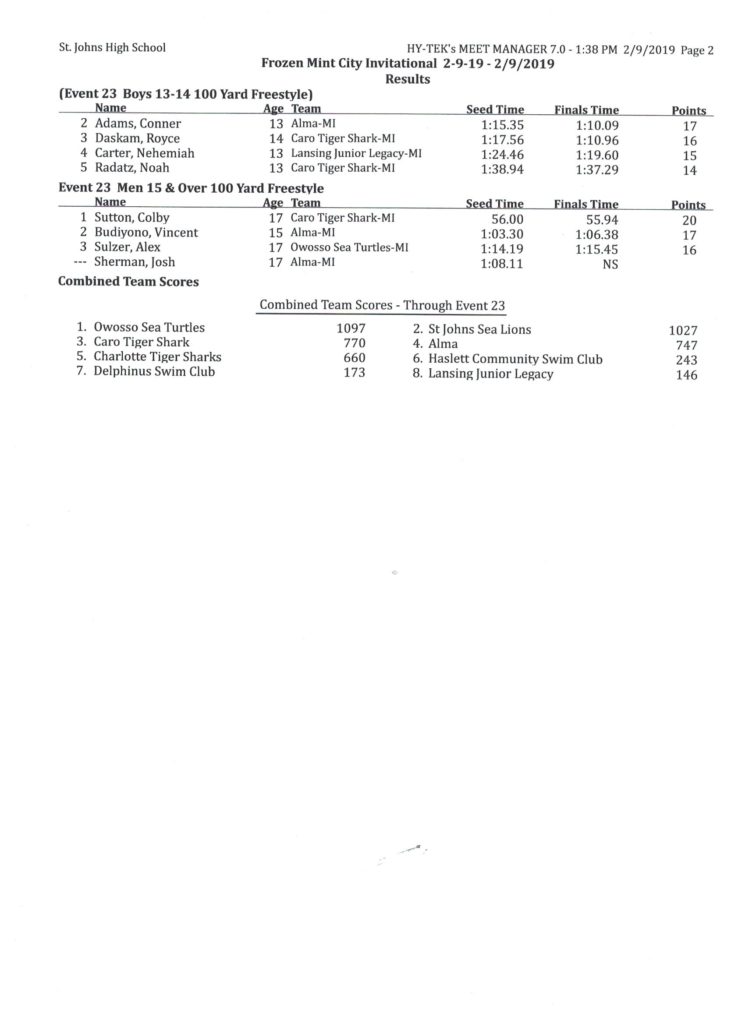 St. Johns High School

HY-TEK's MEET MANAGER 7.0 - 1:38 PM 2/9/2019 Page 2

Frozen Mint City Invitational 2-9-19 - 2/9/2019

Results

(Event 23 Boys 13-14 100 Yard Freestyle)

| | Name | Age | Team | Seed Time | Finals Time | Points |
|---|---|---|---|---|---|---|
| 2 | Adams, Conner | 13 | Alma-MI | 1:15.35 | 1:10.09 | 17 |
| 3 | Daskam, Royce | 14 | Caro Tiger Shark-MI | 1:17.56 | 1:10.96 | 16 |
| 4 | Carter, Nehemiah | 13 | Lansing Junior Legacy-MI | 1:24.46 | 1:19.60 | 15 |
| 5 | Radatz, Noah | 13 | Caro Tiger Shark-MI | 1:38.94 | 1:37.29 | 14 |

Event 23 Men 15 & Over 100 Yard Freestyle

| | Name | Age | Team | Seed Time | Finals Time | Points |
|---|---|---|---|---|---|---|
| 1 | Sutton, Colby | 17 | Caro Tiger Shark-MI | 56.00 | 55.94 | 20 |
| 2 | Budiyono, Vincent | 15 | Alma-MI | 1:03.30 | 1:06.38 | 17 |
| 3 | Sulzer, Alex | 17 | Owosso Sea Turtles-MI | 1:14.19 | 1:15.45 | 16 |
| --- | Sherman, Josh | 17 | Alma-MI | 1:08.11 | NS | |

Combined Team Scores

Combined Team Scores - Through Event 23

| | | | |
|---|---|---|---|
| 1. Owosso Sea Turtles | 1097 | 2. St Johns Sea Lions | 1027 |
| 3. Caro Tiger Shark | 770 | 4. Alma | 747 |
| 5. Charlotte Tiger Sharks | 660 | 6. Haslett Community Swim Club | 243 |
| 7. Delphinus Swim Club | 173 | 8. Lansing Junior Legacy | 146 |